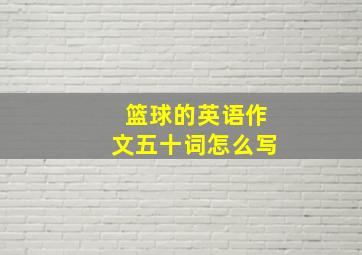 篮球的英语作文五十词怎么写